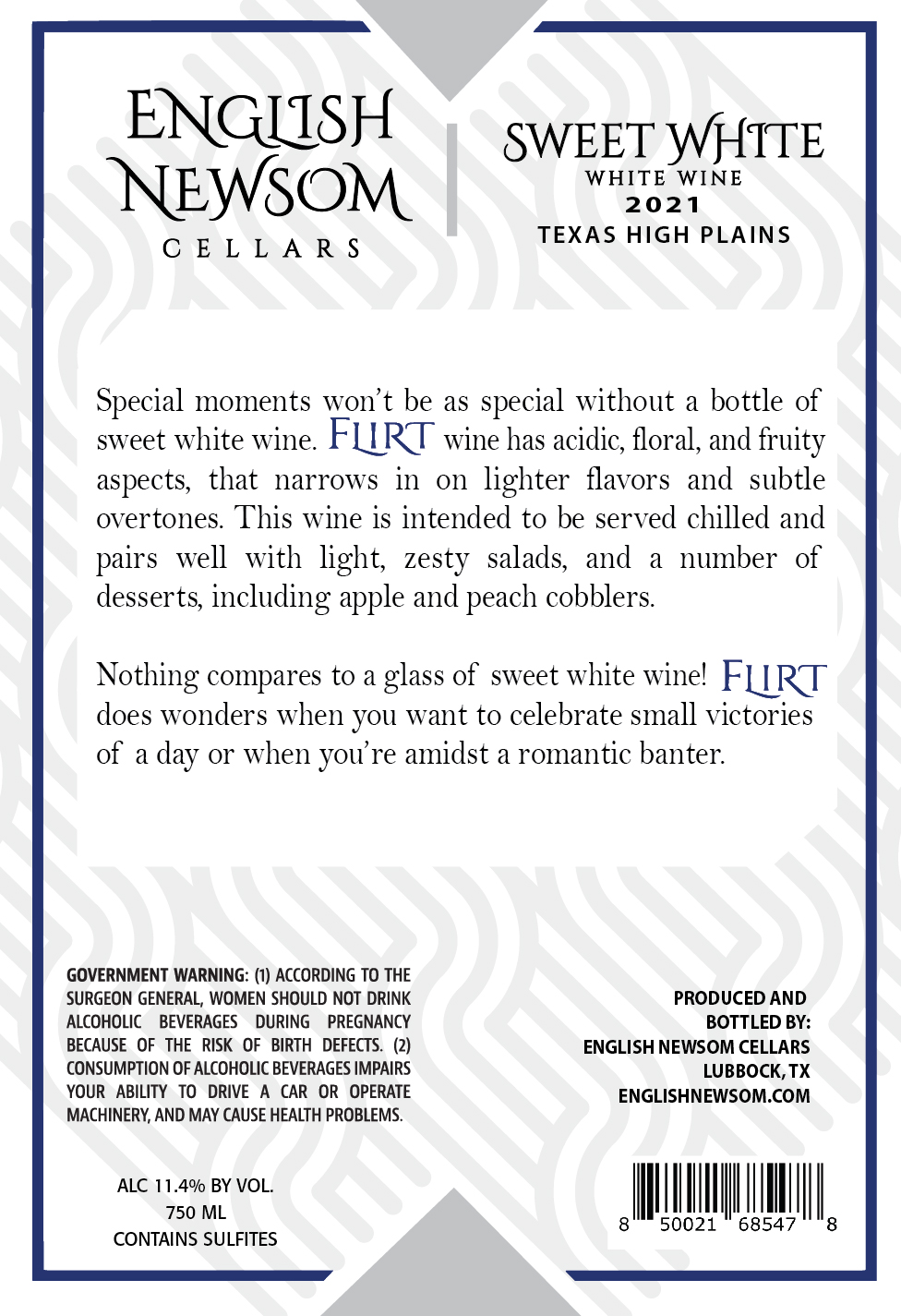 ENGLISH NEWSOM
CELLARS

SWEET WHITE
WHITE WINE
2021
TEXAS HIGH PLAINS

Special moments won't be as special without a bottle of sweet white wine. FLIRT wine has acidic, floral, and fruity aspects, that narrows in on lighter flavors and subtle overtones. This wine is intended to be served chilled and pairs well with light, zesty salads, and a number of desserts, including apple and peach cobblers.

Nothing compares to a glass of sweet white wine! FLIRT does wonders when you want to celebrate small victories of a day or when you're amidst a romantic banter.

GOVERNMENT WARNING: (1) ACCORDING TO THE SURGEON GENERAL, WOMEN SHOULD NOT DRINK ALCOHOLIC BEVERAGES DURING PREGNANCY BECAUSE OF THE RISK OF BIRTH DEFECTS. (2) CONSUMPTION OF ALCOHOLIC BEVERAGES IMPAIRS YOUR ABILITY TO DRIVE A CAR OR OPERATE MACHINERY, AND MAY CAUSE HEALTH PROBLEMS.

ALC 11.4% BY VOL.
750 ML
CONTAINS SULFITES

PRODUCED AND
BOTTLED BY:
ENGLISH NEWSOM CELLARS
LUBBOCK, TX
ENGLISHNEWSOM.COM

8 50021 68547 8